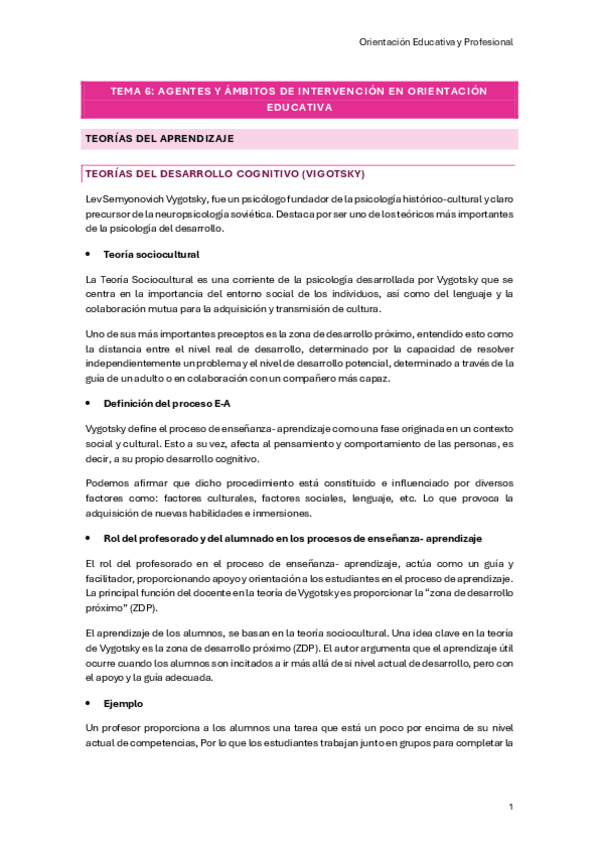 Orientación Educativa y Profesional

TEMA 6: AGENTES Y ÁMBITOS DE INTERVENCIÓN EN ORIENTACIÓN EDUCATIVA

TEORÍAS DEL APRENDIZAJE

TEORÍAS DEL DESARROLLO COGNITIVO (VIGOTSKY)

Lev Semyonovich Vygotsky, fue un psicólogo fundador de la psicología histórico-cultural y claro precursor de la neuropsicología soviética. Destaca por ser uno de los teóricos más importantes de la psicología del desarrollo.

• Teoría sociocultural

La Teoría Sociocultural es una corriente de la psicología desarrollada por Vygotsky que se centra en la importancia del entorno social de los individuos, así como del lenguaje y la colaboración mutua para la adquisición y transmisión de cultura.

Uno de sus más importantes preceptos es la zona de desarrollo próximo, entendido esto como la distancia entre el nivel real de desarrollo, determinado por la capacidad de resolver independientemente un problema y el nivel de desarrollo potencial, determinado a través de la guía de un adulto o en colaboración con un compañero más capaz.

• Definición del proceso E-A

Vygotsky define el proceso de enseñanza- aprendizaje como una fase originada en un contexto social y cultural. Esto a su vez, afecta al pensamiento y comportamiento de las personas, es decir, a su propio desarrollo cognitivo.

Podemos afirmar que dicho procedimiento está constituido e influenciado por diversos factores como: factores culturales, factores sociales, lenguaje, etc. Lo que provoca la adquisición de nuevas habilidades e inmersiones.

• Rol del profesorado y del alumnado en los procesos de enseñanza- aprendizaje

El rol del profesorado en el proceso de enseñanza- aprendizaje, actúa como un guía y facilitador, proporcionando apoyo y orientación a los estudiantes en el proceso de aprendizaje. La principal función del docente en la teoría de Vygotsky es proporcionar la "zona de desarrollo próximo" (ZDP).

El aprendizaje de los alumnos, se basan en la teoría sociocultural. Una idea clave en la teoría de Vygotsky es la zona de desarrollo próximo (ZDP). El autor argumenta que el aprendizaje útil ocurre cuando los alumnos son incitados a ir más allá de si nivel actual de desarrollo, pero con el apoyo y la guía adecuada.

• Ejemplo

Un profesor proporciona a los alumnos una tarea que está un poco por encima de su nivel actual de competencias, Por lo que los estudiantes trabajan junto en grupos para completar la

1